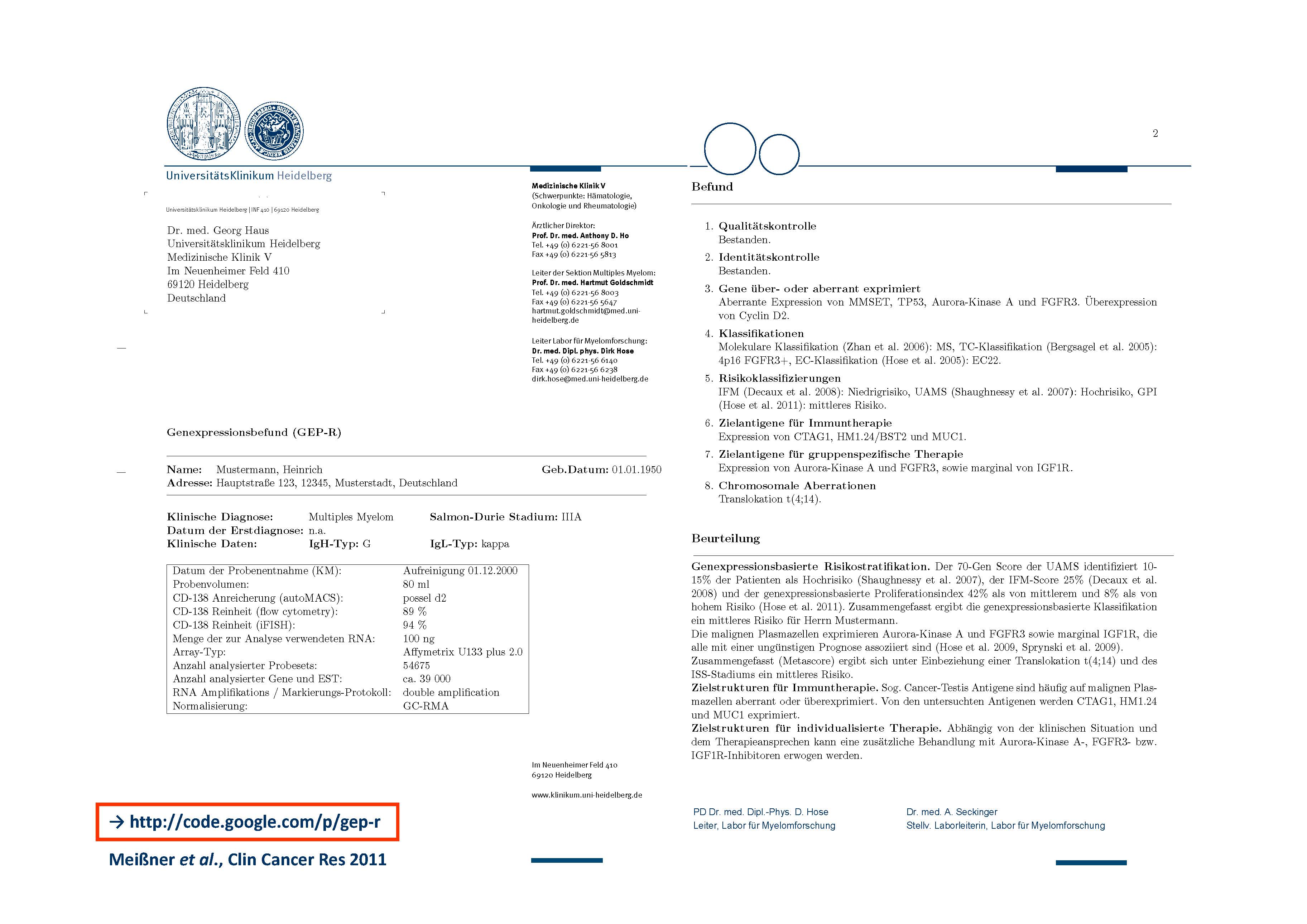 UniversitätsKlinikum Heidelberg

Universitätsklinikum Heidelberg | INF 410 | 69120 Heidelberg

Dr. med. Georg Haus
Universitätsklinikum Heidelberg
Medizinische Klinik V
Im Neuenheimer Feld 410
69120 Heidelberg
Deutschland

Medizinische Klinik V
(Schwerpunkte: Hämatologie, Onkologie und Rheumatologie)

Ärztlicher Direktor:
Prof. Dr. med. Anthony D. Ho
Tel. +49 (0) 6221-56 8001
Fax +49 (0) 6221-56 5813

Leiter der Sektion Multiples Myelom:
Prof. Dr. med. Hartmut Goldschmidt
Tel. +49 (0) 6221-56 8003
Fax +49 (0) 6221-56 5647
hartmut.goldschmidt@med.uni-heidelberg.de

Leiter Labor für Myelomforschung:
Dr. med. Dipl. phys. Dirk Hose
Tel. +49 (0) 6221-56 6140
Fax +49 (0) 6221-56 6238
dirk.hose@med.uni-heidelberg.de

Genexpressionsbefund (GEP-R)

Name: Mustermann, Heinrich Geb.Datum: 01.01.1950
Adresse: Hauptstraße 123, 12345, Musterstadt, Deutschland

Klinische Diagnose: Multiples Myelom Salmon-Durie Stadium: IIIA
Datum der Erstdiagnose: n.a.
Klinische Daten: IgH-Typ: G IgL-Typ: kappa

| Datum der Probenentnahme (KM): | Aufreinigung 01.12.2000 |
|---|---|
| Probenvolumen: | 80 ml |
| CD-138 Anreicherung (autoMACS): | possel d2 |
| CD-138 Reinheit (flow cytometry): | 89 % |
| CD-138 Reinheit (iFISH): | 94 % |
| Menge der zur Analyse verwendeten RNA: | 100 ng |
| Array-Typ: | Affymetrix U133 plus 2.0 |
| Anzahl analysierter Probesets: | 54675 |
| Anzahl analysierter Gene und EST: | ca. 39 000 |
| RNA Amplifikations / Markierungs-Protokoll: | double amplification |
| Normalisierung: | GC-RMA |

Im Neuenheimer Feld 410
69120 Heidelberg

www.klinikum.uni-heidelberg.de

→ http://code.google.com/p/gep-r

Meißner et al., Clin Cancer Res 2011

2

Befund

1. Qualitätskontrolle
Bestanden.
2. Identitätskontrolle
Bestanden.
3. Gene über- oder aberrant exprimiert
Aberrante Expression von MMSET, TP53, Aurora-Kinase A und FGFR3. Überexpression von Cyclin D2.
4. Klassifikationen
Molekulare Klassifikation (Zhan et al. 2006): MS, TC-Klassifikation (Bergsagel et al. 2005): 4p16 FGFR3+, EC-Klassifikation (Hose et al. 2005): EC22.
5. Risikoklassifizierungen
IFM (Decaux et al. 2008): Niedrigrisiko, UAMS (Shaughnessy et al. 2007): Hochrisiko, GPI (Hose et al. 2011): mittleres Risiko.
6. Zielantigene für Immuntherapie
Expression von CTAG1, HM1.24/BST2 und MUC1.
7. Zielantigene für gruppenspezifische Therapie
Expression von Aurora-Kinase A und FGFR3, sowie marginal von IGF1R.
8. Chromosomale Aberrationen
Translokation t(4;14).

Beurteilung

Genexpressionsbasierte Risikostratifikation. Der 70-Gen Score der UAMS identifiziert 10-15% der Patienten als Hochrisiko (Shaughnessy et al. 2007), der IFM-Score 25% (Decaux et al. 2008) und der genexpressionsbasierte Proliferationsindex 42% als von mittlerem und 8% als von hohem Risiko (Hose et al. 2011). Zusammengefasst ergibt die genexpressionsbasierte Klassifikation ein mittleres Risiko für Herrn Mustermann.
Die malignen Plasmazellen exprimieren Aurora-Kinase A und FGFR3 sowie marginal IGF1R, die alle mit einer ungünstigen Prognose assoziiert sind (Hose et al. 2009, Sprynski et al. 2009).
Zusammengefasst (Metascore) ergibt sich unter Einbeziehung einer Translokation t(4;14) und des ISS-Stadiums ein mittleres Risiko.
Zielstrukturen für Immuntherapie. Sog. Cancer-Testis Antigene sind häufig auf malignen Plasmazellen aberrant oder überexprimiert. Von den untersuchten Antigenen werden CTAG1, HM1.24 und MUC1 exprimiert.
Zielstrukturen für individualisierte Therapie. Abhängig von der klinischen Situation und dem Therapieansprechen kann eine zusätzliche Behandlung mit Aurora-Kinase A-, FGFR3- bzw. IGF1R-Inhibitoren erwogen werden.

PD Dr. med. Dipl.-Phys. D. Hose
Leiter, Labor für Myelomforschung

Dr. med. A. Seckinger
Stellv. Laborleiterin, Labor für Myelomforschung